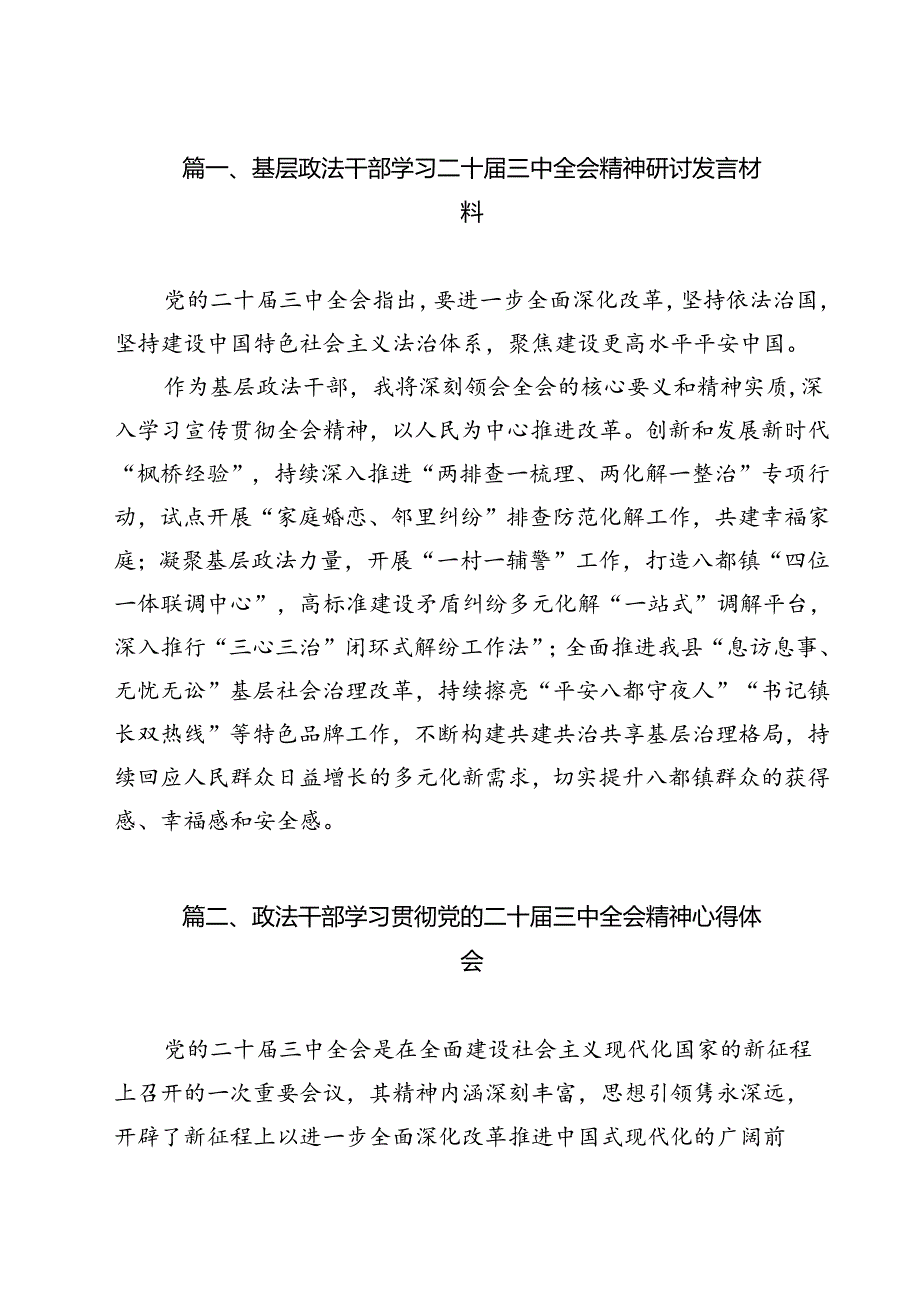 篇一、基层政法干部学习二十届三中全会精神研讨发言材料

党的二十届三中全会指出，要进一步全面深化改革，坚持依法治国，坚持建设中国特色社会主义法治体系，聚焦建设更高水平平安中国。

作为基层政法干部，我将深刻领会全会的核心要义和精神实质，深入学习宣传贯彻全会精神，以人民为中心推进改革。创新和发展新时代“枫桥经验”，持续深入推进“两排查一梳理、两化解一整治”专项行动，试点开展“家庭婚恋、邻里纠纷”排查防范化解工作，共建幸福家庭；凝聚基层政法力量，开展“一村一辅警”工作，打造八都镇“四位一体联调中心”，高标准建设矛盾纠纷多元化解“一站式”调解平台，深入推行“三心三治”闭环式解纷工作法”；全面推进我县“息访息事、无忧无讼”基层社会治理改革，持续擦亮“平安八都守夜人”“书记镇长双热线”等特色品牌工作，不断构建共建共治共享基层治理格局，持续回应人民群众日益增长的多元化新需求，切实提升八都镇群众的获得感、幸福感和安全感。

篇二、政法干部学习贯彻党的二十届三中全会精神心得体会

党的二十届三中全会是在全面建设社会主义现代化国家的新征程上召开的一次重要会议，其精神内涵深刻丰富，思想引领隽永深远，开辟了新征程上以进一步全面深化改革推进中国式现代化的广阔前